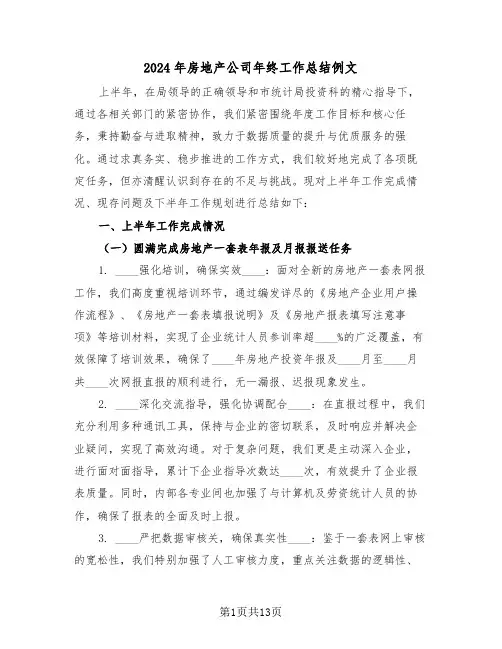 2024年房地产公司年终工作总结例文

上半年，在局领导的正确领导和市统计局投资科的精心指导下，通过各相关部门的紧密协作，我们紧密围绕年度工作目标和核心任务，秉持勤奋与进取精神，致力于数据质量的提升与优质服务的强化。通过求真务实、稳步推进的工作方式，我们较好地完成了各项既定任务，但亦清醒认识到存在的不足与挑战。现对上半年工作完成情况、现存问题及下半年工作规划进行总结如下：

一、上半年工作完成情况

（一）圆满完成房地产一套表年报及月报报送任务

1. ____强化培训，确保实效____：面对全新的房地产一套表网报工作，我们高度重视培训环节，通过编发详尽的《房地产企业用户操作流程》、《房地产一套表填报说明》及《房地产报表填写注意事项》等培训材料，实现了企业统计人员参训率超____%的广泛覆盖，有效保障了培训效果，确保了____年房地产投资年报及____月至____月共____次网报直报的顺利进行，无一漏报、迟报现象发生。

2. ____深化交流指导，强化协调配合____：在直报过程中，我们充分利用多种通讯工具，保持与企业的密切联系，及时响应并解决企业疑问，实现了高效沟通。对于复杂问题，我们更是主动深入企业，进行面对面指导，累计下企业指导次数达____次，有效提升了企业报表质量。同时，内部各专业间也加强了与计算机及劳资统计人员的协作，确保了报表的全面及时上报。

3. ____严把数据审核关，确保真实性____：鉴于一套表网上审核的宽松性，我们特别加强了人工审核力度，重点关注数据的逻辑性、

第1页共13页